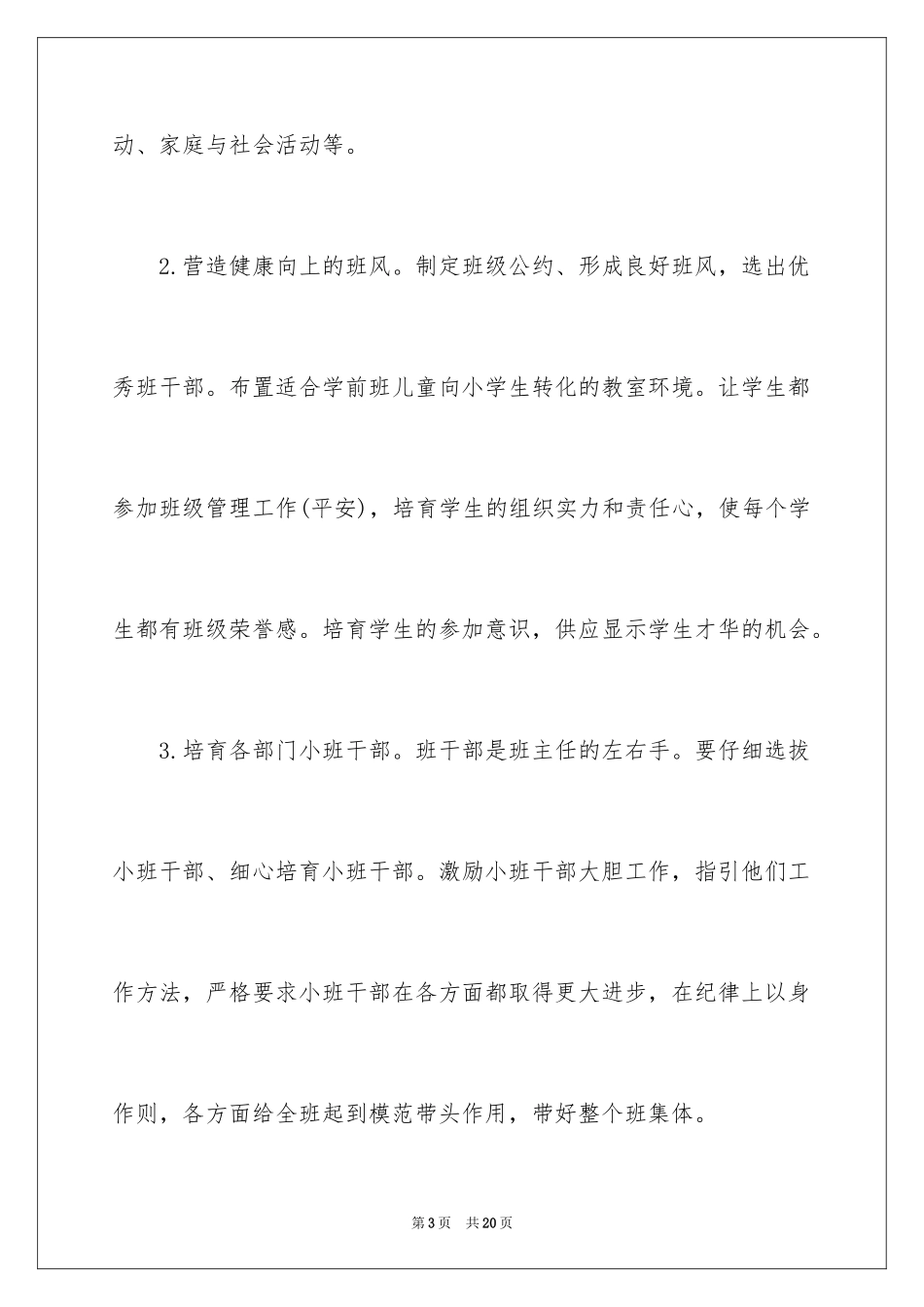 动、家庭与社会活动等。

2.营造健康向上的班风。制定班级公约、形成良好班风，选出优秀班干部。布置适合学前班儿童向小学生转化的教室环境。让学生都参加班级管理工作(平安)，培育学生的组织实力和责任心，使每个学生都有班级荣誉感。培育学生的参加意识，供应显示学生才华的机会。

3.培育各部门小班干部。班干部是班主任的左右手。要仔细选拔小班干部、细心培育小班干部。激励小班干部大胆工作，指引他们工作方法，严格要求小班干部在各方面都取得更大进步，在纪律上以身作则，各方面给全班起到模范带头作用，带好整个班集体。

第3页 共20页